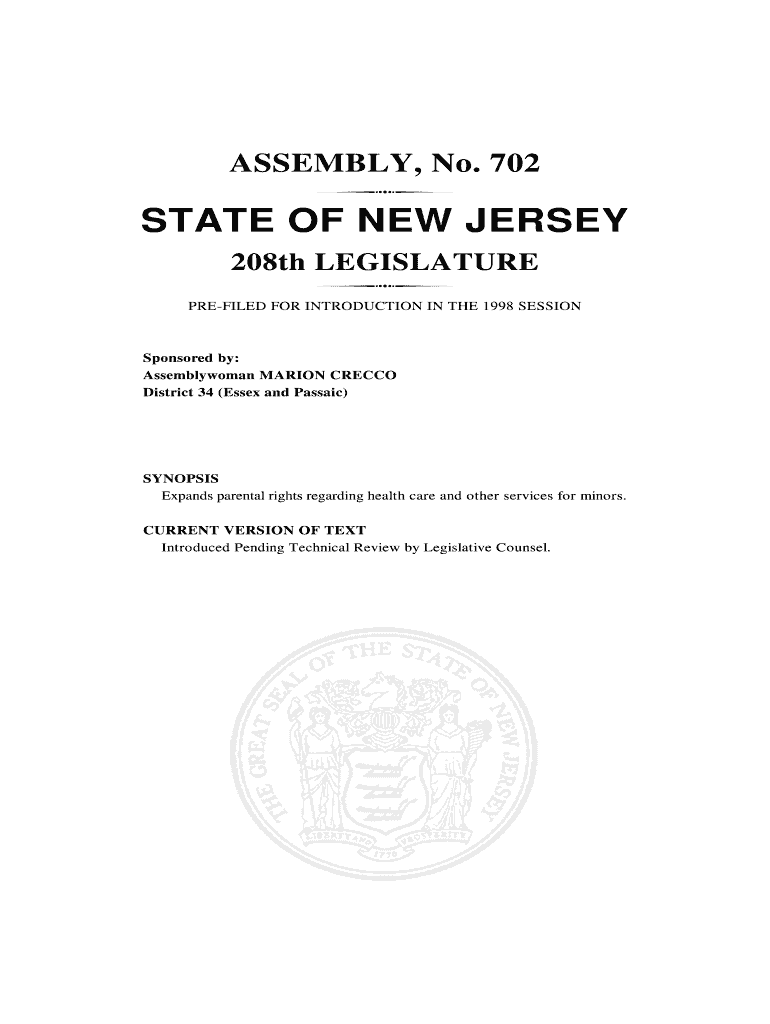 ASSEMBLY, No. 702

STATE OF NEW JERSEY

208th LEGISLATURE

PRE-FILED FOR INTRODUCTION IN THE 1998 SESSION

Sponsored by:
Assemblywoman MARION CRECCO
District 34 (Essex and Passaic)

SYNOPSIS
Expands parental rights regarding health care and other services for minors.

CURRENT VERSION OF TEXT
Introduced Pending Technical Review by Legislative Counsel.

THE GREAT SEAL OF THE STATE OF NEW JERSEY
LIBERTY AND PROSPERITY
1776